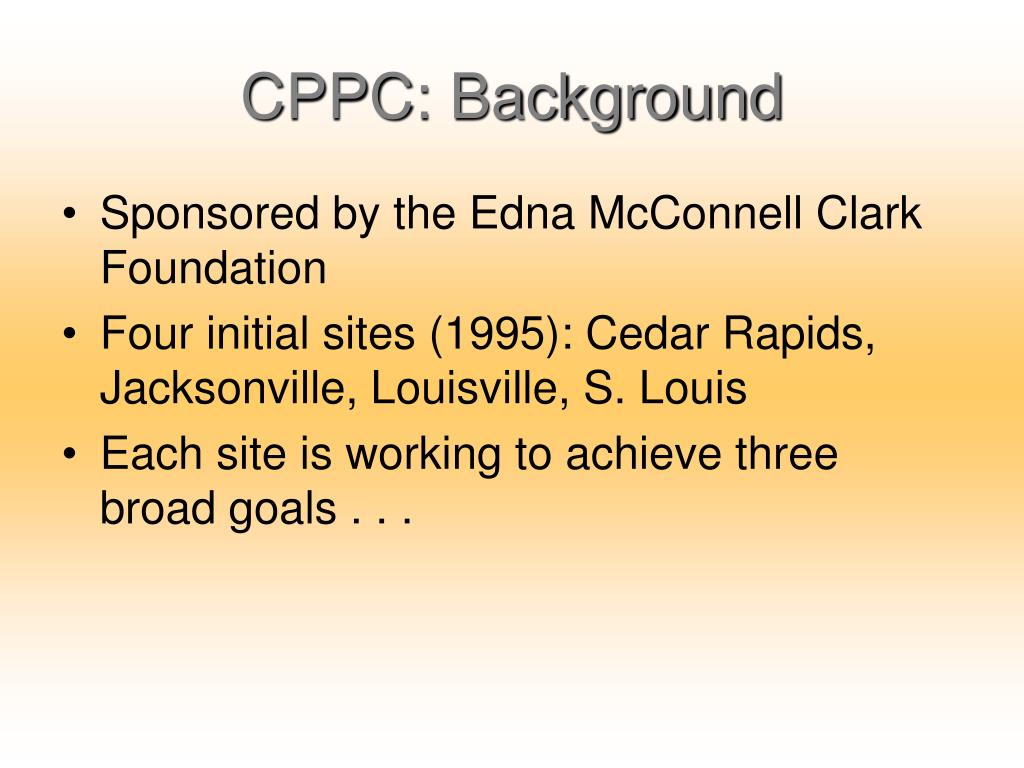 CPPC: Background

• Sponsored by the Edna McConnell Clark Foundation
• Four initial sites (1995): Cedar Rapids, Jacksonville, Louisville, S. Louis
• Each site is working to achieve three broad goals . . .